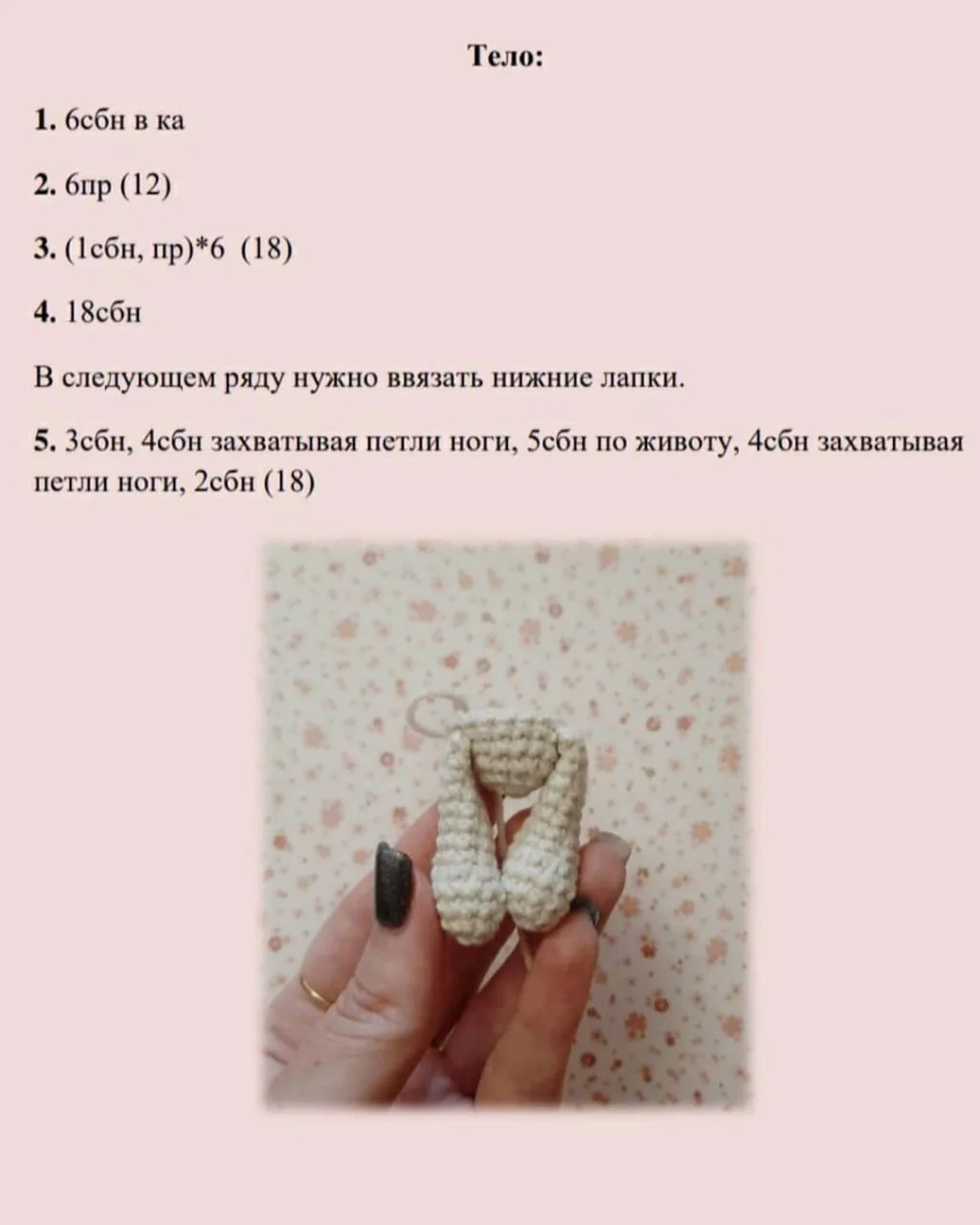 Тело:

1. 6сбн в ка

2. 6пр (12)

3. (1сбн, пр)*6 (18)

4. 18сбн

В следующем ряду нужно ввязать нижние лапки.

5. 3сбн, 4сбн захватывая петли ноги, 5сбн по животу, 4сбн захватывая петли ноги, 2сбн (18)